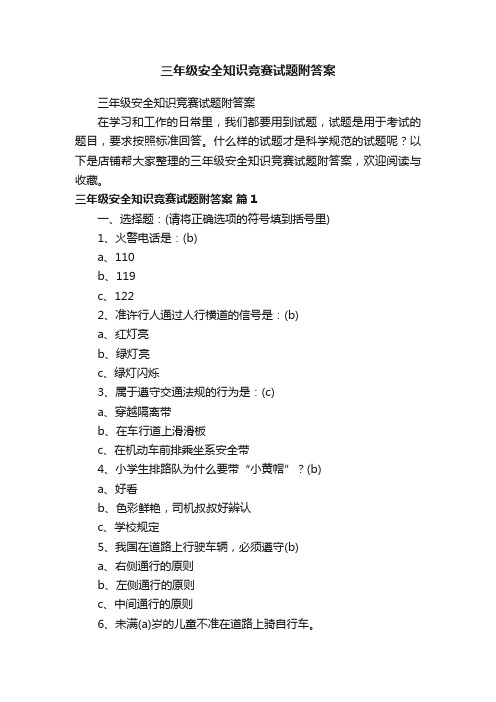 三年级安全知识竞赛试题附答案

三年级安全知识竞赛试题附答案

在学习和工作的日常里，我们都要用到试题，试题是用于考试的题目，要求按照标准回答。什么样的试题才是科学规范的试题呢？以下是店铺帮大家整理的三年级安全知识竞赛试题附答案，欢迎阅读与收藏。

三年级安全知识竞赛试题附答案 篇1

一、选择题：(请将正确选项的符号填到括号里)

1、火警电话是：(b)

a、110

b、119

c、122

2、准许行人通过人行横道的信号是：(b)

a、红灯亮

b、绿灯亮

c、绿灯闪烁

3、属于遵守交通法规的行为是：(c)

a、穿越隔离带

b、在车行道上滑滑板

c、在机动车前排乘坐系安全带

4、小学生排路队为什么要带“小黄帽”？(b)

a、好看

b、色彩鲜艳，司机叔叔好辨认

c、学校规定

5、我国在道路上行驶车辆，必须遵守(b)

a、右侧通行的原则

b、左侧通行的原则

c、中间通行的原则

6、未满(a)岁的儿童不准在道路上骑自行车。